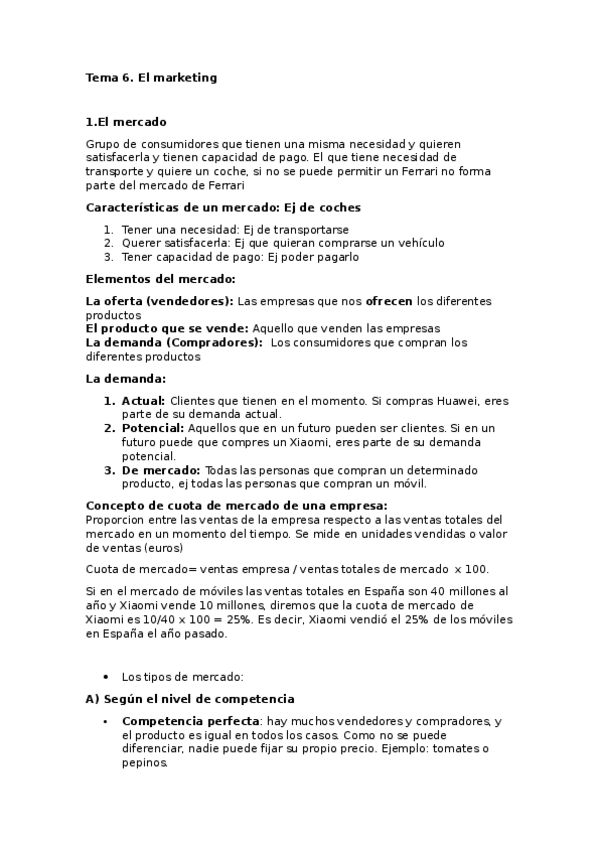 Tema 6. El marketing

1.El mercado

Grupo de consumidores que tienen una misma necesidad y quieren satisfacerla y tienen capacidad de pago. El que tiene necesidad de transporte y quiere un coche, si no se puede permitir un Ferrari no forma parte del mercado de Ferrari

Características de un mercado: Ej de coches

1. Tener una necesidad: Ej de transportarse
2. Querer satisfacerla: Ej que quieran comprarse un vehículo
3. Tener capacidad de pago: Ej poder pagarlo

Elementos del mercado:

La oferta (vendedores): Las empresas que nos ofrecen los diferentes productos
El producto que se vende: Aquello que venden las empresas
La demanda (Compradores): Los consumidores que compran los diferentes productos

La demanda:

1. Actual: Clientes que tienen en el momento. Si compras Huawei, eres parte de su demanda actual.
2. Potencial: Aquellos que en un futuro pueden ser clientes. Si en un futuro puede que compres un Xiaomi, eres parte de su demanda potencial.
3. De mercado: Todas las personas que compran un determinado producto, ej todas las personas que compran un móvil.

Concepto de cuota de mercado de una empresa:
Proporcion entre las ventas de la empresa respecto a las ventas totales del mercado en un momento del tiempo. Se mide en unidades vendidas o valor de ventas (euros)

Cuota de mercado= ventas empresa / ventas totales de mercado x 100.

Si en el mercado de móviles las ventas totales en España son 40 millones al año y Xiaomi vende 10 millones, diremos que la cuota de mercado de Xiaomi es 10/40 x 100 = 25%. Es decir, Xiaomi vendió el 25% de los móviles en España el año pasado.

• Los tipos de mercado:

A) Según el nivel de competencia

• Competencia perfecta: hay muchos vendedores y compradores, y el producto es igual en todos los casos. Como no se puede diferenciar, nadie puede fijar su propio precio. Ejemplo: tomates o pepinos.